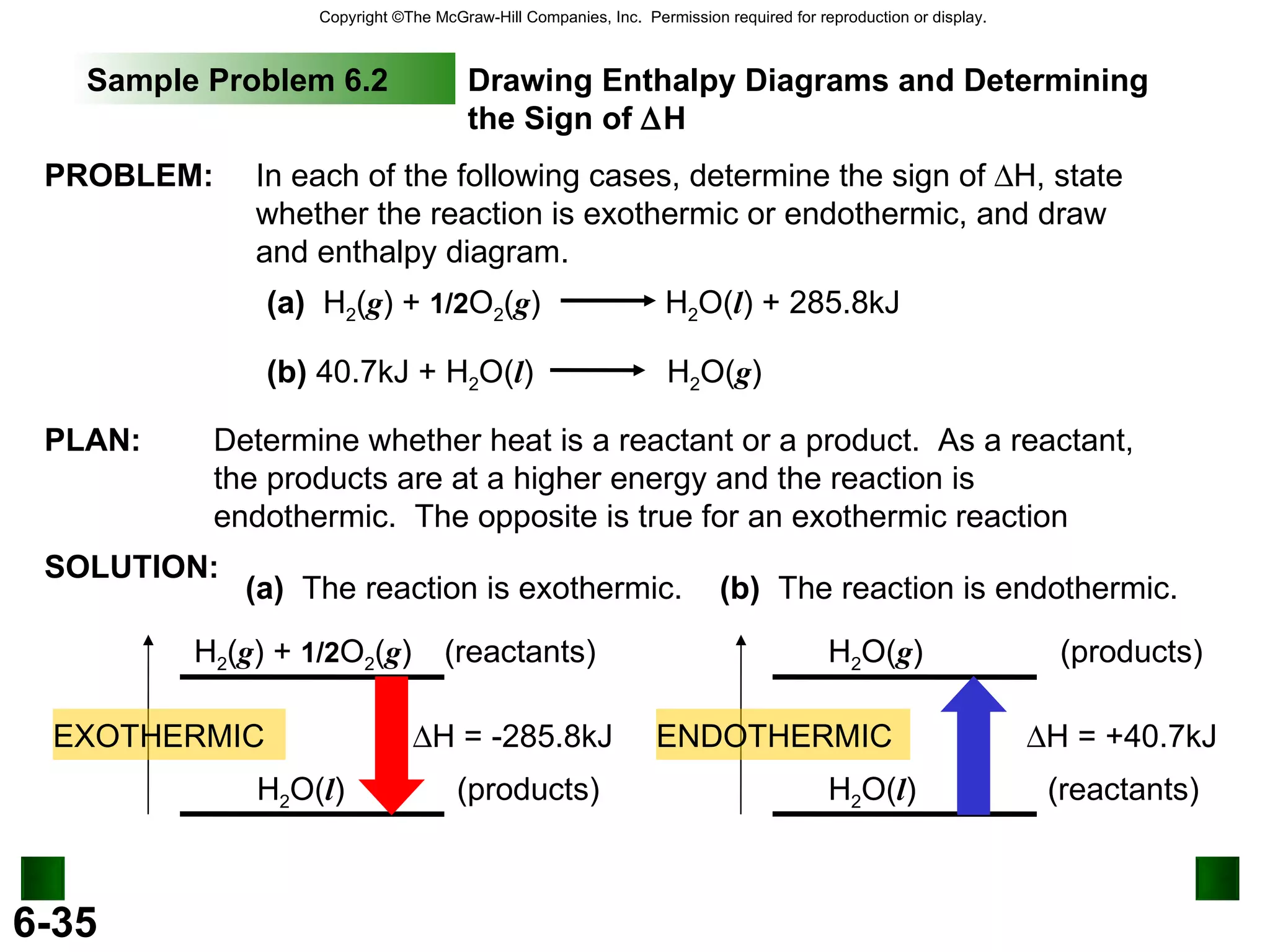 Copyright ©The McGraw-Hill Companies, Inc. Permission required for reproduction or display.

Sample Problem 6.2

Drawing Enthalpy Diagrams and Determining the Sign of $\Delta H$

PROBLEM: In each of the following cases, determine the sign of $\Delta H$, state whether the reaction is exothermic or endothermic, and draw and enthalpy diagram.

(a) $H_2(g) + 1/2O_2(g) \longrightarrow H_2O(l) + 285.8kJ$

(b) $40.7kJ + H_2O(l) \longrightarrow H_2O(g)$

PLAN: Determine whether heat is a reactant or a product. As a reactant, the products are at a higher energy and the reaction is endothermic. The opposite is true for an exothermic reaction

SOLUTION:

(a) The reaction is exothermic.

$H_2(g) + 1/2O_2(g)$ (reactants)

EXOTHERMIC

$\Delta H = -285.8kJ$

$H_2O(l)$ (products)

(b) The reaction is endothermic.

$H_2O(g)$ (products)

ENDOTHERMIC

$\Delta H = +40.7kJ$

$H_2O(l)$ (reactants)

6-35